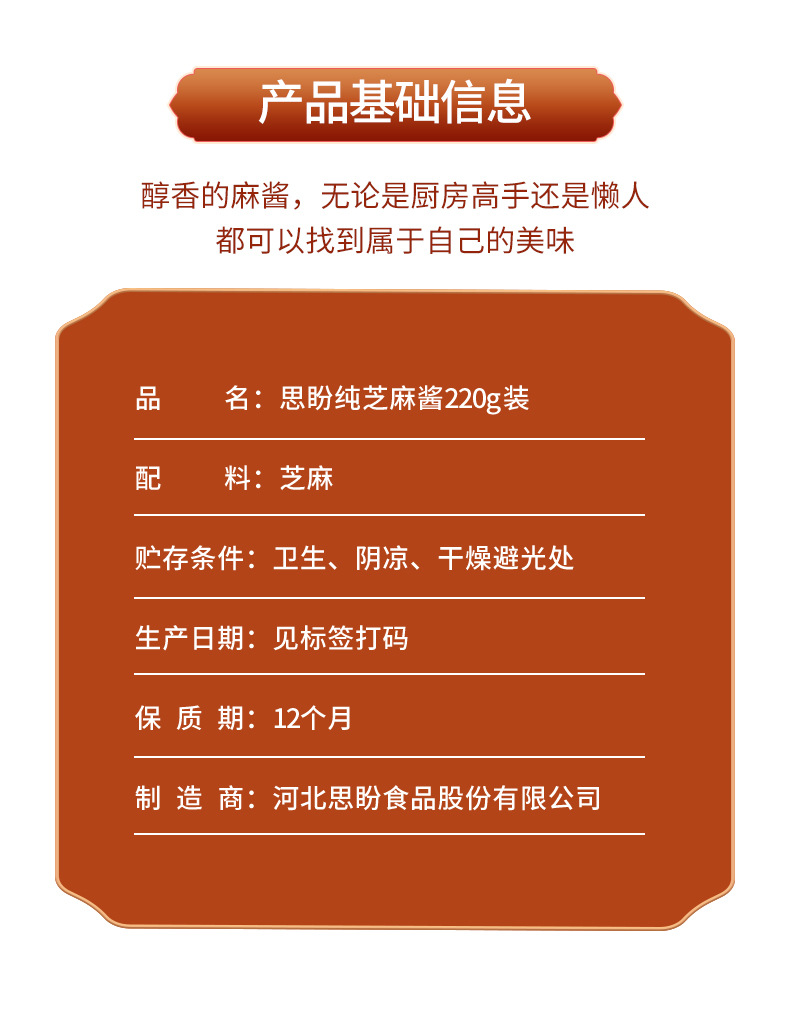 产品基础信息

醇香的麻酱，无论是厨房高手还是懒人
都可以找到属于自己的美味

品　　名：思盼纯芝麻酱220g装

配　　料：芝麻

贮存条件：卫生、阴凉、干燥避光处

生产日期：见标签打码

保 质 期：12个月

制 造 商：河北思盼食品股份有限公司